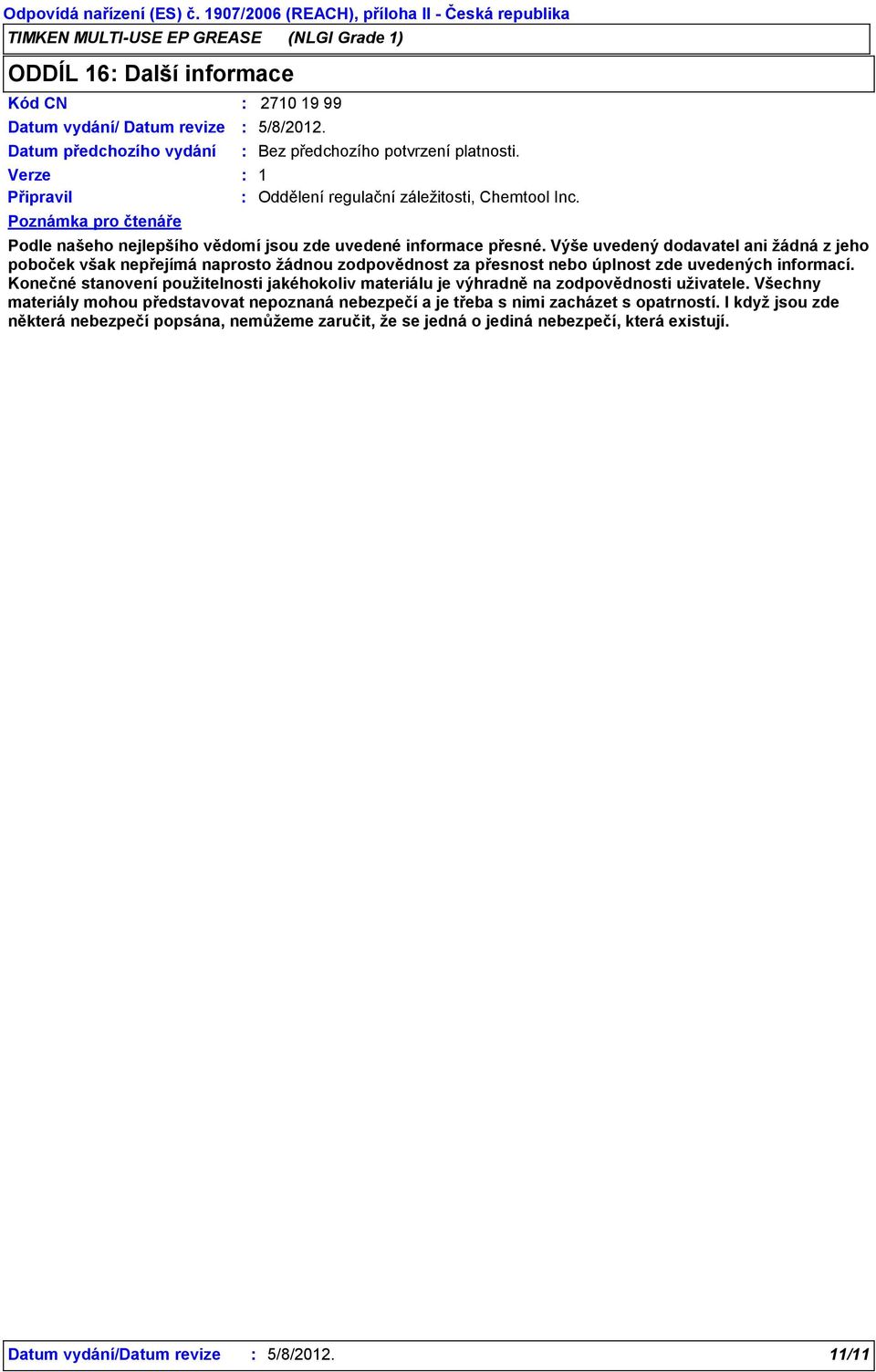 Odpovídá nařízení (ES) č. 1907/2006 (REACH), příloha II - Česká republika
TIMKEN MULTI-USE EP GREASE (NLGI Grade 1)

ODDÍL 16: Další informace

Kód CN : 2710 19 99
Datum vydání/ Datum revize : 5/8/2012.
Datum předchozího vydání : Bez předchozího potvrzení platnosti.
Verze : 1
Připravil : Oddělení regulační záležitosti, Chemtool Inc.

Poznámka pro čtenáře

Podle našeho nejlepšího vědomí jsou zde uvedené informace přesné. Výše uvedený dodavatel ani žádná z jeho poboček však nepřejímá naprosto žádnou zodpovědnost za přesnost nebo úplnost zde uvedených informací. Konečné stanovení použitelnosti jakéhokoliv materiálu je výhradně na zodpovědnosti uživatele. Všechny materiály mohou představovat nepoznaná nebezpečí a je třeba s nimi zacházet s opatrností. I když jsou zde některá nebezpečí popsána, nemůžeme zaručit, že se jedná o jediná nebezpečí, která existují.

Datum vydání/Datum revize : 5/8/2012. 11/11